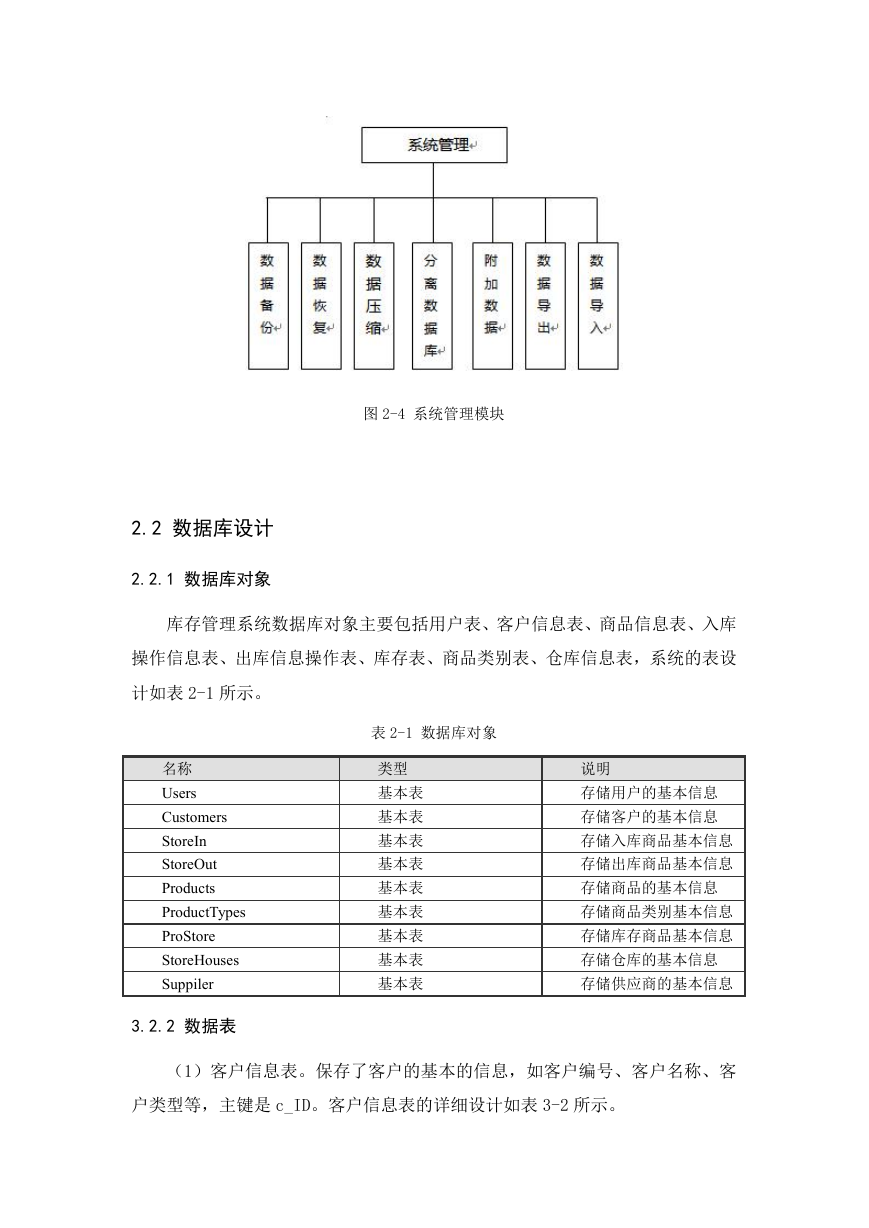 系统管理

数据备份

数据恢复

数据压缩

分离数据库

附加数据

数据导出

数据导入

图 2-4 系统管理模块

2.2 数据库设计

2.2.1 数据库对象

库存管理系统数据库对象主要包括用户表、客户信息表、商品信息表、入库操作信息表、出库信息操作表、库存表、商品类别表、仓库信息表，系统的表设计如表 2-1 所示。

表 2-1 数据库对象

| 名称 | 类型 | 说明 |
|---|---|---|
| Users | 基本表 | 存储用户的基本信息 |
| Customers | 基本表 | 存储客户的基本信息 |
| StoreIn | 基本表 | 存储入库商品基本信息 |
| StoreOut | 基本表 | 存储出库商品基本信息 |
| Products | 基本表 | 存储商品的基本信息 |
| ProductTypes | 基本表 | 存储商品类别基本信息 |
| ProStore | 基本表 | 存储库存商品基本信息 |
| StoreHouses | 基本表 | 存储仓库的基本信息 |
| Suppiler | 基本表 | 存储供应商的基本信息 |

3.2.2 数据表

（1）客户信息表。保存了客户的基本的信息，如客户编号、客户名称、客户类型等，主键是 c_ID。客户信息表的详细设计如表 3-2 所示。